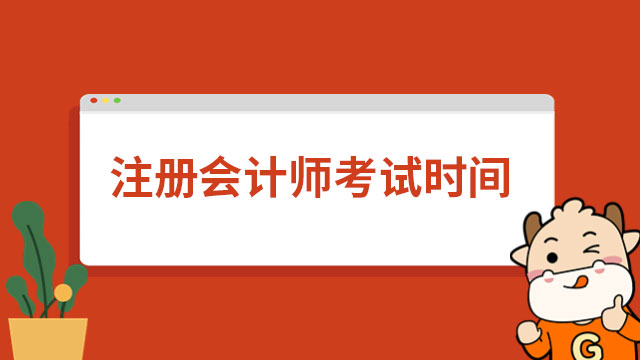 注册会计师考试时间

G